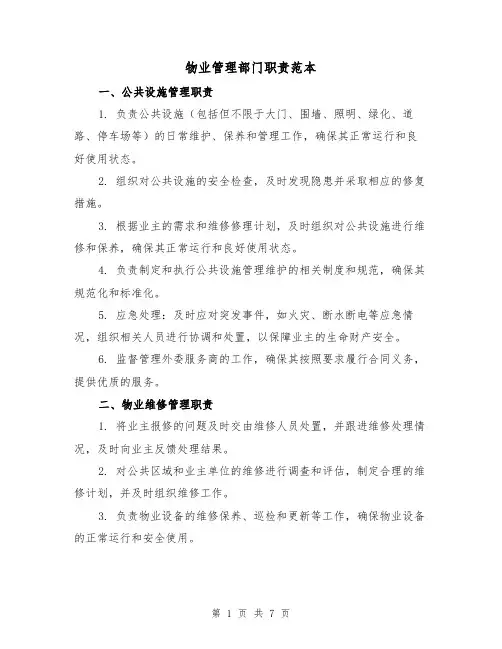 物业管理部门职责范本

一、公共设施管理职责

1. 负责公共设施（包括但不限于大门、围墙、照明、绿化、道路、停车场等）的日常维护、保养和管理工作，确保其正常运行和良好使用状态。

2. 组织对公共设施的安全检查，及时发现隐患并采取相应的修复措施。

3. 根据业主的需求和维修修理计划，及时组织对公共设施进行维修和保养，确保其正常运行和良好使用状态。

4. 负责制定和执行公共设施管理维护的相关制度和规范，确保其规范化和标准化。

5. 应急处理：及时应对突发事件，如火灾、断水断电等应急情况，组织相关人员进行协调和处置，以保障业主的生命财产安全。

6. 监督管理外委服务商的工作，确保其按照要求履行合同义务，提供优质的服务。

二、物业维修管理职责

1. 将业主报修的问题及时交由维修人员处置，并跟进维修处理情况，及时向业主反馈处理结果。

2. 对公共区域和业主单位的维修进行调查和评估，制定合理的维修计划，并及时组织维修工作。

3. 负责物业设备的维修保养、巡检和更新等工作，确保物业设备的正常运行和安全使用。

第 1 页 共 7 页